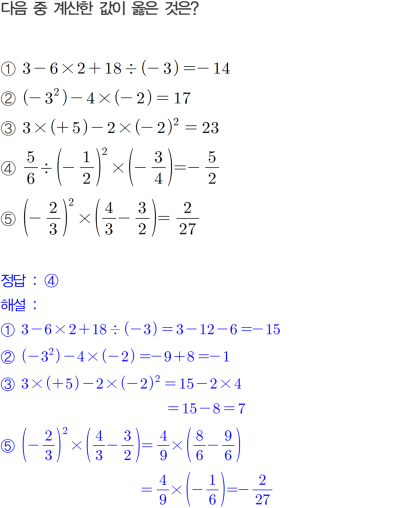 다음 중 계산한 값이 옳은 것은?

① $3-6\times2+18\div(-3)=-14$
② $(-3^2)-4\times(-2)=17$
③ $3\times(+5)-2\times(-2)^2=23$
④ $\frac{5}{6}\div\left(-\frac{1}{2}\right)^2\times\left(-\frac{3}{4}\right)=-\frac{5}{2}$
⑤ $\left(-\frac{2}{3}\right)^2\times\left(\frac{4}{3}-\frac{3}{2}\right)=\frac{2}{27}$

정답 : ④
해설 :
① $3-6\times2+18\div(-3)=3-12-6=-15$
② $(-3^2)-4\times(-2)=-9+8=-1$
③ $3\times(+5)-2\times(-2)^2=15-2\times4$
$=15-8=7$
⑤ $\left(-\frac{2}{3}\right)^2\times\left(\frac{4}{3}-\frac{3}{2}\right)=\frac{4}{9}\times\left(\frac{8}{6}-\frac{9}{6}\right)$
$=\frac{4}{9}\times\left(-\frac{1}{6}\right)=-\frac{2}{27}$